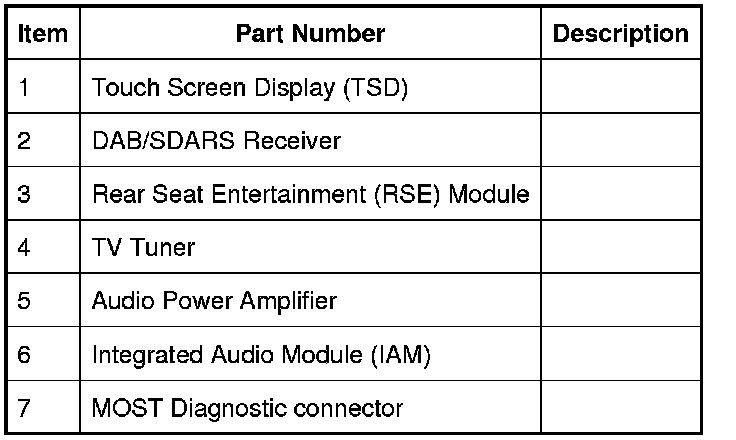 | Item | Part Number | Description |
|---|---|---|
| 1 | Touch Screen Display (TSD) | |
| 2 | DAB/SDARS Receiver | |
| 3 | Rear Seat Entertainment (RSE) Module | |
| 4 | TV Tuner | |
| 5 | Audio Power Amplifier | |
| 6 | Integrated Audio Module (IAM) | |
| 7 | MOST Diagnostic connector | |